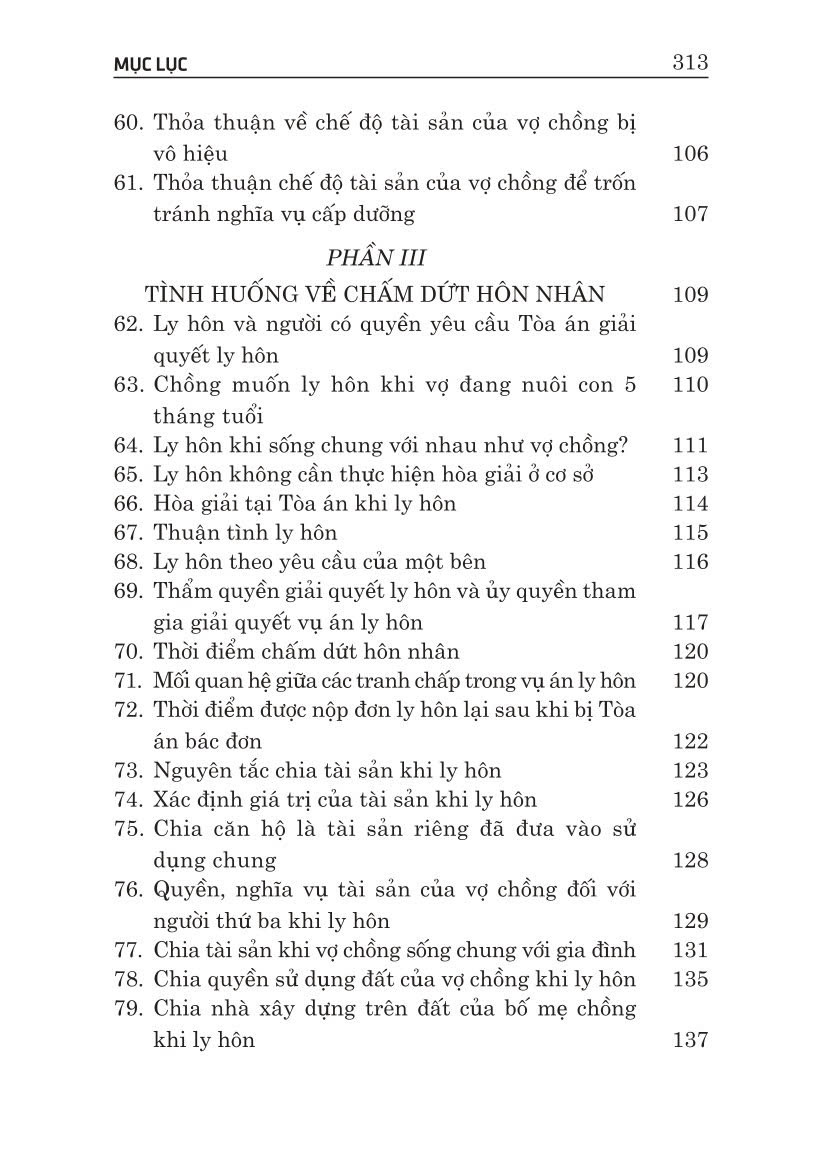 MỤC LỤC 313

60. Thỏa thuận về chế độ tài sản của vợ chồng bị vô hiệu 106
61. Thỏa thuận chế độ tài sản của vợ chồng để trốn tránh nghĩa vụ cấp dưỡng 107

PHẦN III

TÌNH HUỐNG VỀ CHẤM DỨT HÔN NHÂN 109
62. Ly hôn và người có quyền yêu cầu Tòa án giải quyết ly hôn 109
63. Chồng muốn ly hôn khi vợ đang nuôi con 5 tháng tuổi 110
64. Ly hôn khi sống chung với nhau như vợ chồng? 111
65. Ly hôn không cần thực hiện hòa giải ở cơ sở 113
66. Hòa giải tại Tòa án khi ly hôn 114
67. Thuận tình ly hôn 115
68. Ly hôn theo yêu cầu của một bên 116
69. Thẩm quyền giải quyết ly hôn và ủy quyền tham gia giải quyết vụ án ly hôn 117
70. Thời điểm chấm dứt hôn nhân 120
71. Mối quan hệ giữa các tranh chấp trong vụ án ly hôn 120
72. Thời điểm được nộp đơn ly hôn lại sau khi bị Tòa án bác đơn 122
73. Nguyên tắc chia tài sản khi ly hôn 123
74. Xác định giá trị của tài sản khi ly hôn 126
75. Chia căn hộ là tài sản riêng đã đưa vào sử dụng chung 128
76. Quyền, nghĩa vụ tài sản của vợ chồng đối với người thứ ba khi ly hôn 129
77. Chia tài sản khi vợ chồng sống chung với gia đình 131
78. Chia quyền sử dụng đất của vợ chồng khi ly hôn 135
79. Chia nhà xây dựng trên đất của bố mẹ chồng khi ly hôn 137